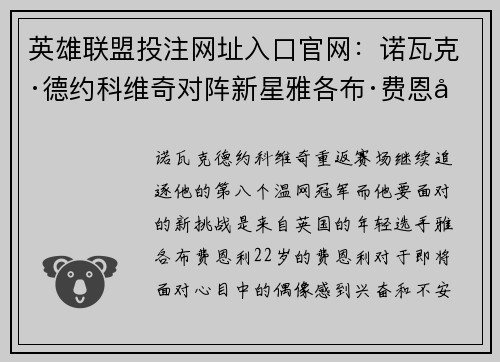 英雄联盟投注网址入口官网：诺瓦克·德约科维奇对阵新星雅各布·费恩å

诺瓦克德约科维奇重返赛场继续追逐他的第八个温网冠军而他要面对的新挑战是来自英国的年轻选手雅各布费恩利22岁的费恩利对于即将面对心目中的偶像感到兴奋和不安